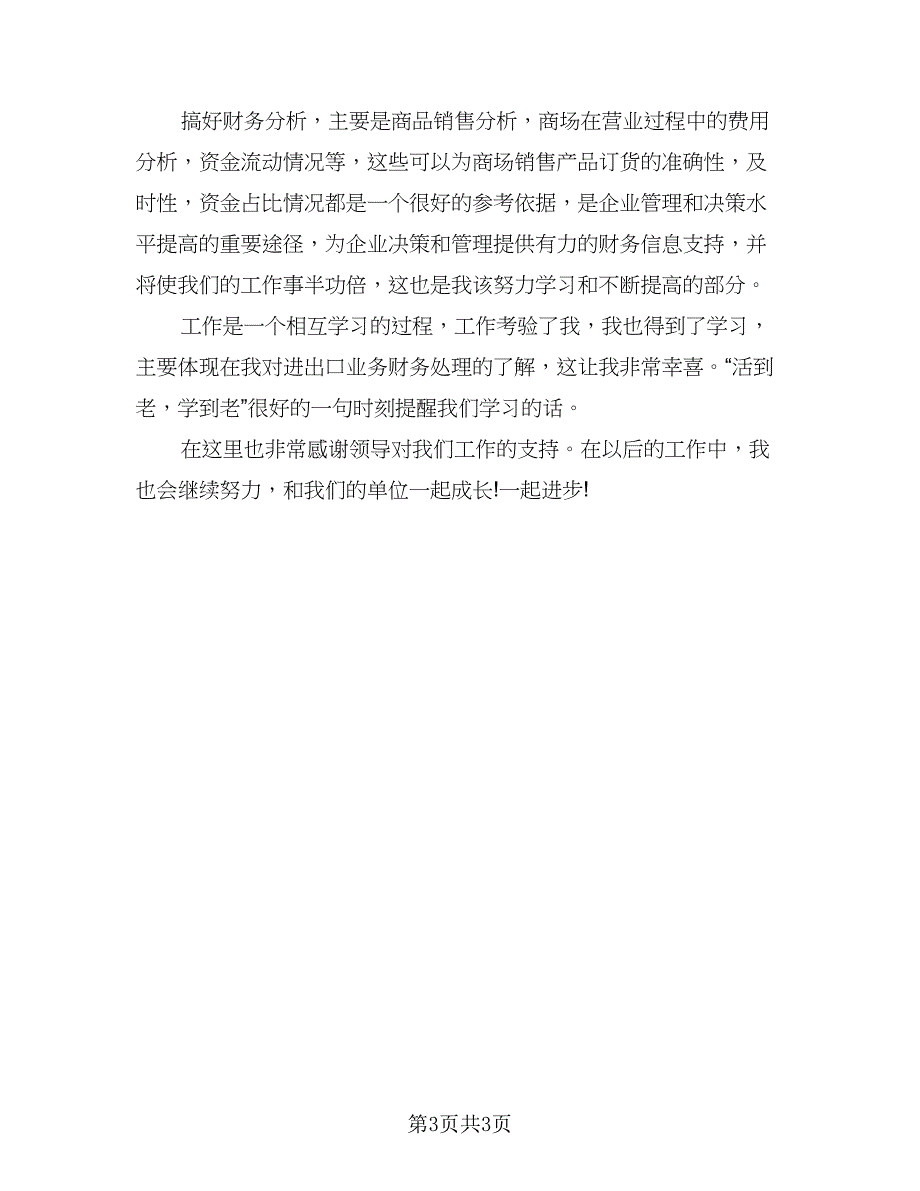 搞好财务分析，主要是商品销售分析，商场在营业过程中的费用分析，资金流动情况等，这些可以为商场销售产品订货的准确性，及时性，资金占比情况都是一个很好的参考依据，是企业管理和决策水平提高的重要途径，为企业决策和管理提供有力的财务信息支持，并将使我们的工作事半功倍，这也是我该努力学习和不断提高的部分。

工作是一个相互学习的过程，工作考验了我，我也得到了学习，主要体现在我对进出口业务财务处理的了解，这让我非常幸喜。“活到老，学到老”很好的一句时刻提醒我们学习的话。

在这里也非常感谢领导对我们工作的支持。在以后的工作中，我也会继续努力，和我们的单位一起成长!一起进步!

第3页共3页